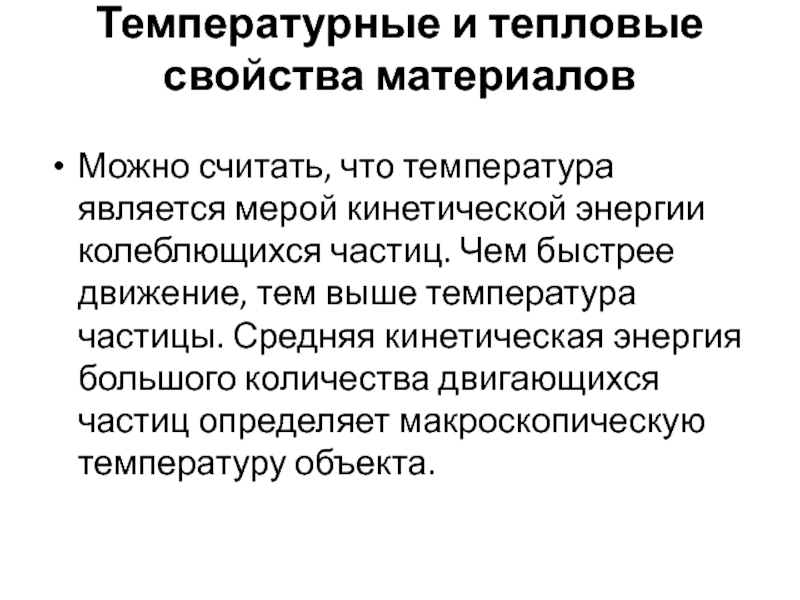 Температурные и тепловые свойства материалов

• Можно считать, что температура является мерой кинетической энергии колеблющихся частиц. Чем быстрее движение, тем выше температура частицы. Средняя кинетическая энергия большого количества двигающихся частиц определяет макроскопическую температуру объекта.